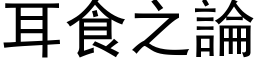 耳食之論